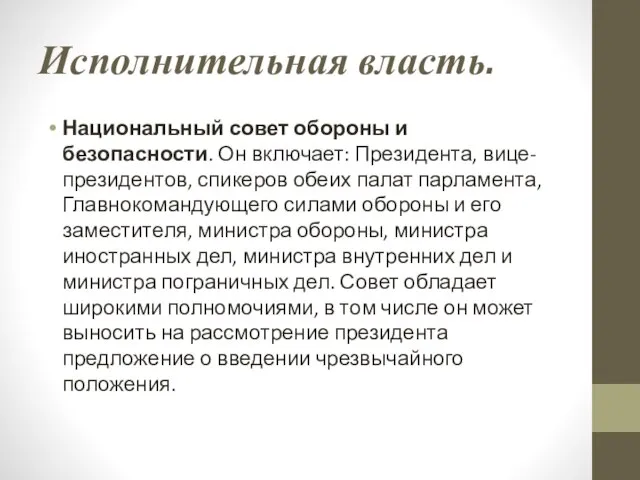 Исполнительная власть.

• Национальный совет обороны и безопасности. Он включает: Президента, вице-президентов, спикеров обеих палат парламента, Главнокомандующего силами обороны и его заместителя, министра обороны, министра иностранных дел, министра внутренних дел и министра пограничных дел. Совет обладает широкими полномочиями, в том числе он может выносить на рассмотрение президента предложение о введении чрезвычайного положения.